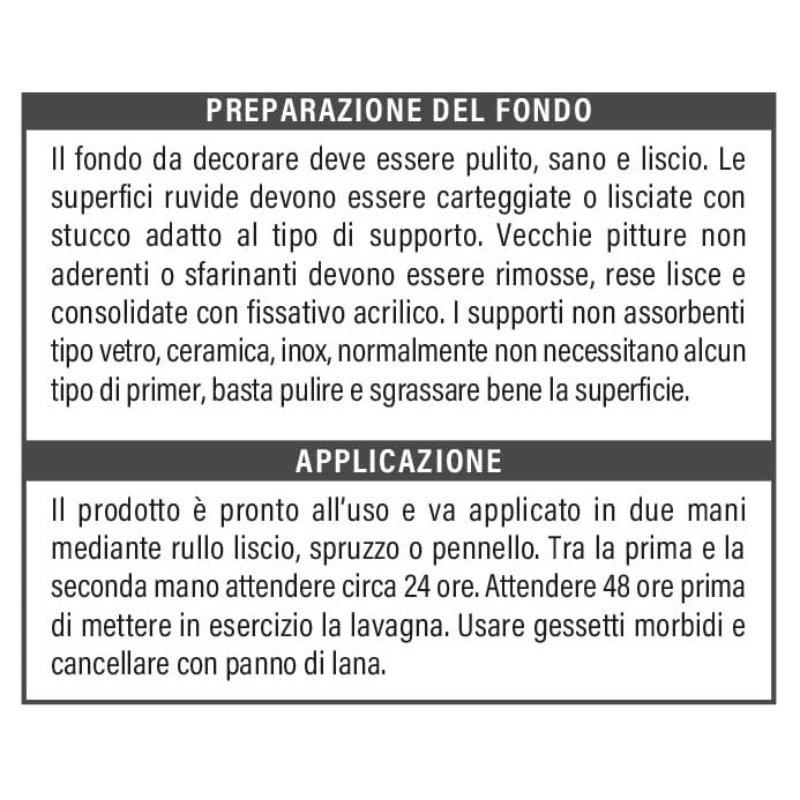 PREPARAZIONE DEL FONDO

Il fondo da decorare deve essere pulito, sano e liscio. Le superfici ruvide devono essere carteggiate o lisciate con stucco adatto al tipo di supporto. Vecchie pitture non aderenti o sfarinanti devono essere rimosse, rese lisce e consolidate con fissativo acrilico. I supporti non assorbenti tipo vetro, ceramica, inox, normalmente non necessitano alcun tipo di primer, basta pulire e sgrassare bene la superficie.

APPLICAZIONE

Il prodotto è pronto all'uso e va applicato in due mani mediante rullo liscio, spruzzo o pennello. Tra la prima e la seconda mano attendere circa 24 ore. Attendere 48 ore prima di mettere in esercizio la lavagna. Usare gessetti morbidi e cancellare con panno di lana.